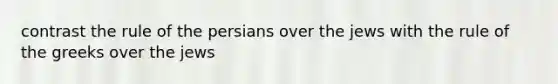 contrast the rule of the persians over the jews with the rule of the greeks over the jews